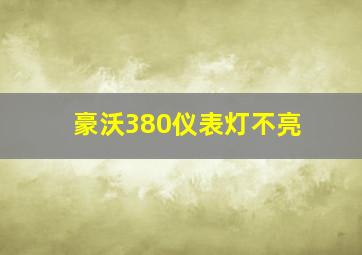 豪沃380仪表灯不亮